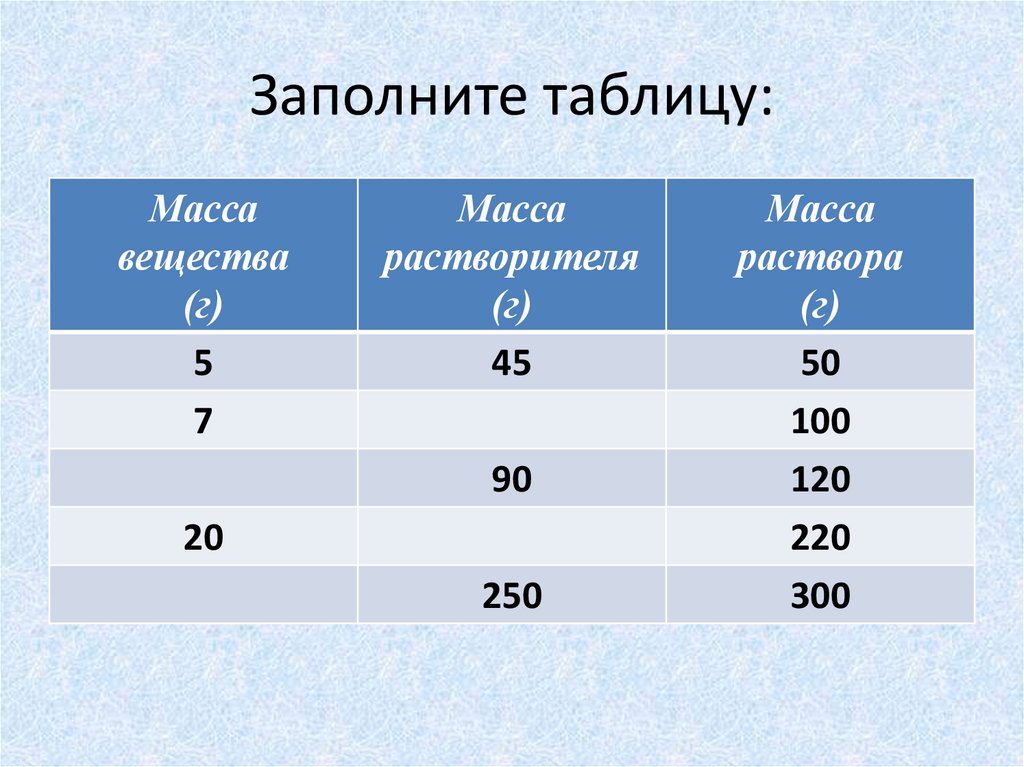 Заполните таблицу:

| Масса вещества (г) | Масса растворителя (г) | Масса раствора (г) |
|---|---|---|
| 5 | 45 | 50 |
| 7 | | 100 |
| | 90 | 120 |
| 20 | | 220 |
| | 250 | 300 |